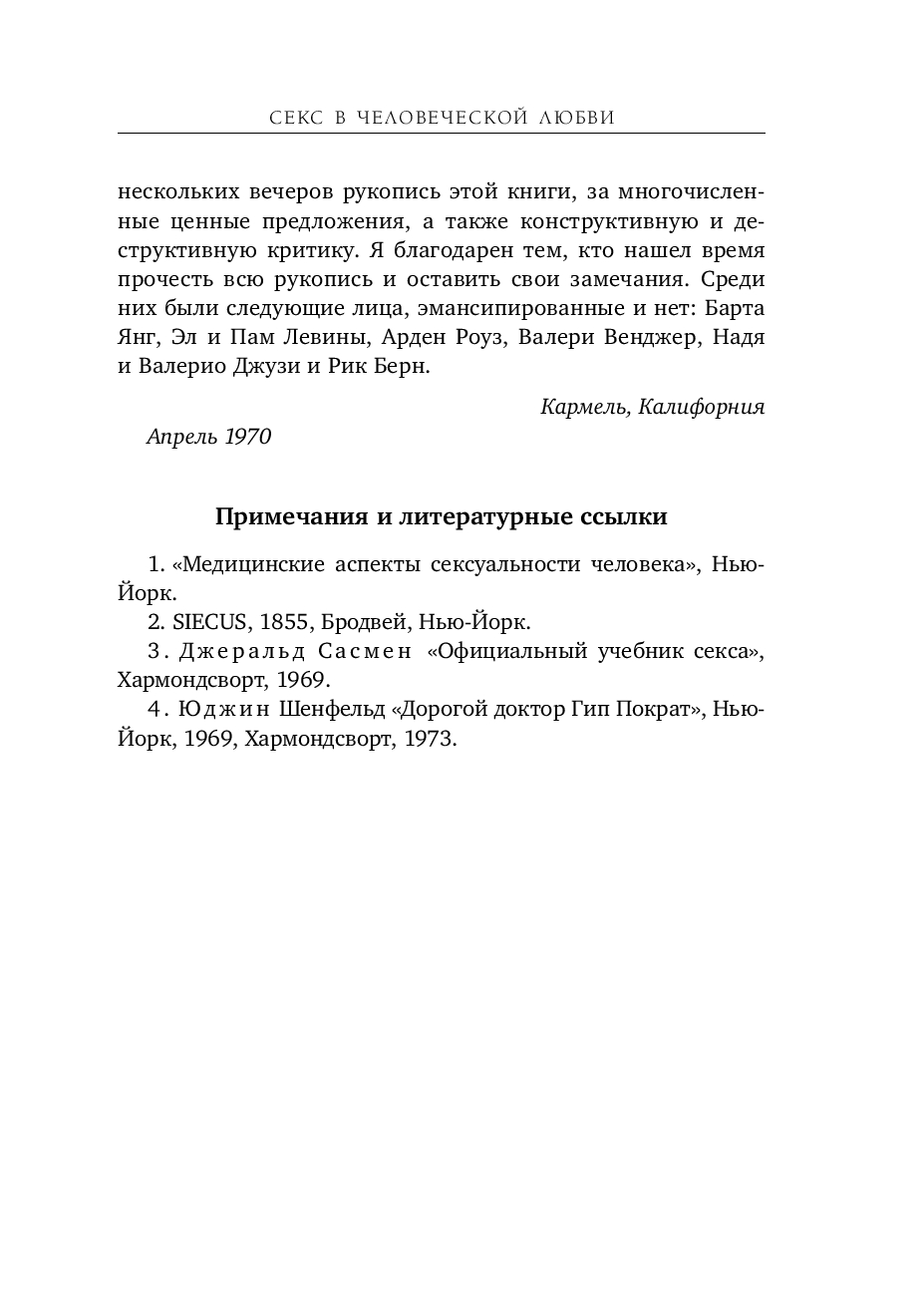 СЕКС В ЧЕЛОВЕЧЕСКОЙ ЛЮБВИ

нескольких вечеров рукопись этой книги, за многочисленные ценные предложения, а также конструктивную и деструктивную критику. Я благодарен тем, кто нашел время прочесть всю рукопись и оставить свои замечания. Среди них были следующие лица, эмансипированные и нет: Барта Янг, Эл и Пам Левины, Арден Роуз, Валери Венджер, Надя и Валерио Джузи и Рик Берн.

Кармель, Калифорния

Апрель 1970

Примечания и литературные ссылки

1. «Медицинские аспекты сексуальности человека», Нью-Йорк.

2. SIECUS, 1855, Бродвей, Нью-Йорк.

3. Джеральд Сасмен «Официальный учебник секса», Хармондсворт, 1969.

4. Юджин Шенфельд «Дорогой доктор Гип Пократ», Нью-Йорк, 1969, Хармондсворт, 1973.